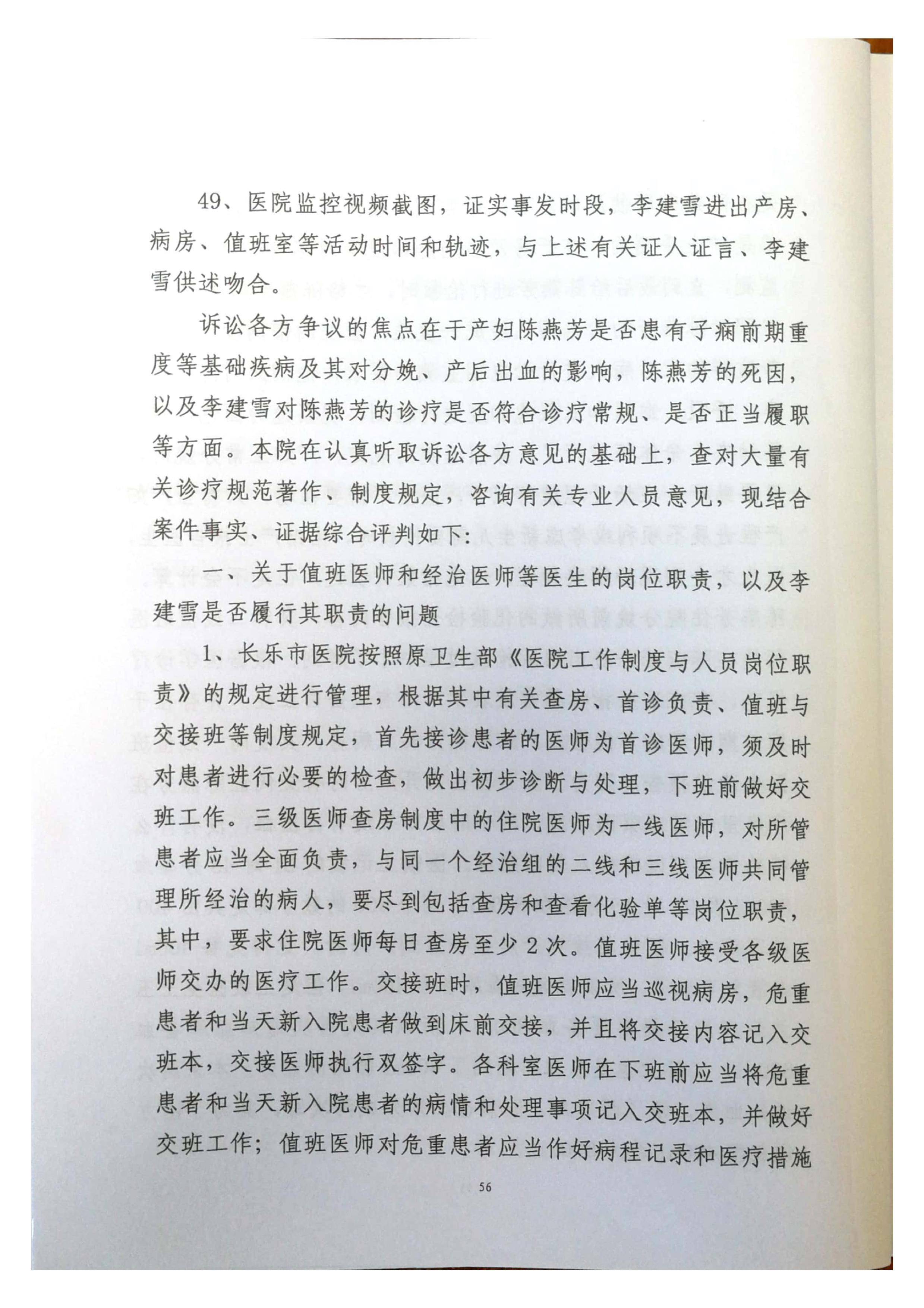 49、医院监控视频截图，证实事发时段，李建雪进出产房、病房、值班室等活动时间和轨迹，与上述有关证人证言、李建雪供述吻合。

诉讼各方争议的焦点在于产妇陈燕芳是否患有子痫前期重度等基础疾病及其对分娩、产后出血的影响，陈燕芳的死因，以及李建雪对陈燕芳的诊疗是否符合诊疗常规、是否正当履职等方面。本院在认真听取诉讼各方意见的基础上，查对大量有关诊疗规范著作、制度规定，咨询有关专业人员意见，现结合案件事实、证据综合评判如下：

一、关于值班医师和经治医师等医生的岗位职责，以及李建雪是否履行其职责的问题

1、长乐市医院按照原卫生部《医院工作制度与人员岗位职责》的规定进行管理，根据其中有关查房、首诊负责、值班与交接班等制度规定，首先接诊患者的医师为首诊医师，须及时对患者进行必要的检查，做出初步诊断与处理，下班前做好交班工作。三级医师查房制度中的住院医师为一线医师，对所管患者应当全面负责，与同一个经治组的二线和三线医师共同管理所经治的病人，要尽到包括查房和查看化验单等岗位职责，其中，要求住院医师每日查房至少2次。值班医师接受各级医师交办的医疗工作。交接班时，值班医师应当巡视病房，危重患者和当天新入院患者做到床前交接，并且将交接内容记入交班本，交接医师执行双签字。各科室医师在下班前应当将危重患者和当天新入院患者的病情和处理事项记入交班本，并做好交班工作；值班医师对危重患者应当作好病程记录和医疗措施

56